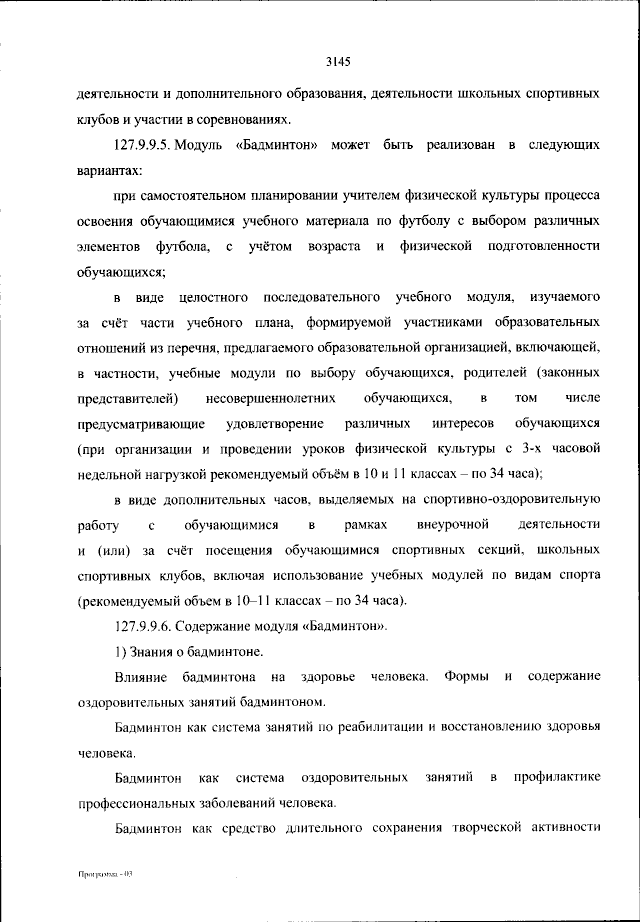 3145

деятельности и дополнительного образования, деятельности школьных спортивных клубов и участии в соревнованиях.

127.9.9.5. Модуль «Бадминтон» может быть реализован в следующих вариантах:

при самостоятельном планировании учителем физической культуры процесса освоения обучающимися учебного материала по футболу с выбором различных элементов футбола, с учётом возраста и физической подготовленности обучающихся;

в виде целостного последовательного учебного модуля, изучаемого за счёт части учебного плана, формируемой участниками образовательных отношений из перечня, предлагаемого образовательной организацией, включающей, в частности, учебные модули по выбору обучающихся, родителей (законных представителей) несовершеннолетних обучающихся, в том числе предусматривающие удовлетворение различных интересов обучающихся (при организации и проведении уроков физической культуры с 3-х часовой недельной нагрузкой рекомендуемый объём в 10 и 11 классах – по 34 часа);

в виде дополнительных часов, выделяемых на спортивно-оздоровительную работу с обучающимися в рамках внеурочной деятельности и (или) за счёт посещения обучающимися спортивных секций, школьных спортивных клубов, включая использование учебных модулей по видам спорта (рекомендуемый объем в 10–11 классах – по 34 часа).

127.9.9.6. Содержание модуля «Бадминтон».

1) Знания о бадминтоне.

Влияние бадминтона на здоровье человека. Формы и содержание оздоровительных занятий бадминтоном.

Бадминтон как система занятий по реабилитации и восстановлению здоровья человека.

Бадминтон как система оздоровительных занятий в профилактике профессиональных заболеваний человека.

Бадминтон как средство длительного сохранения творческой активности

Программа - 03